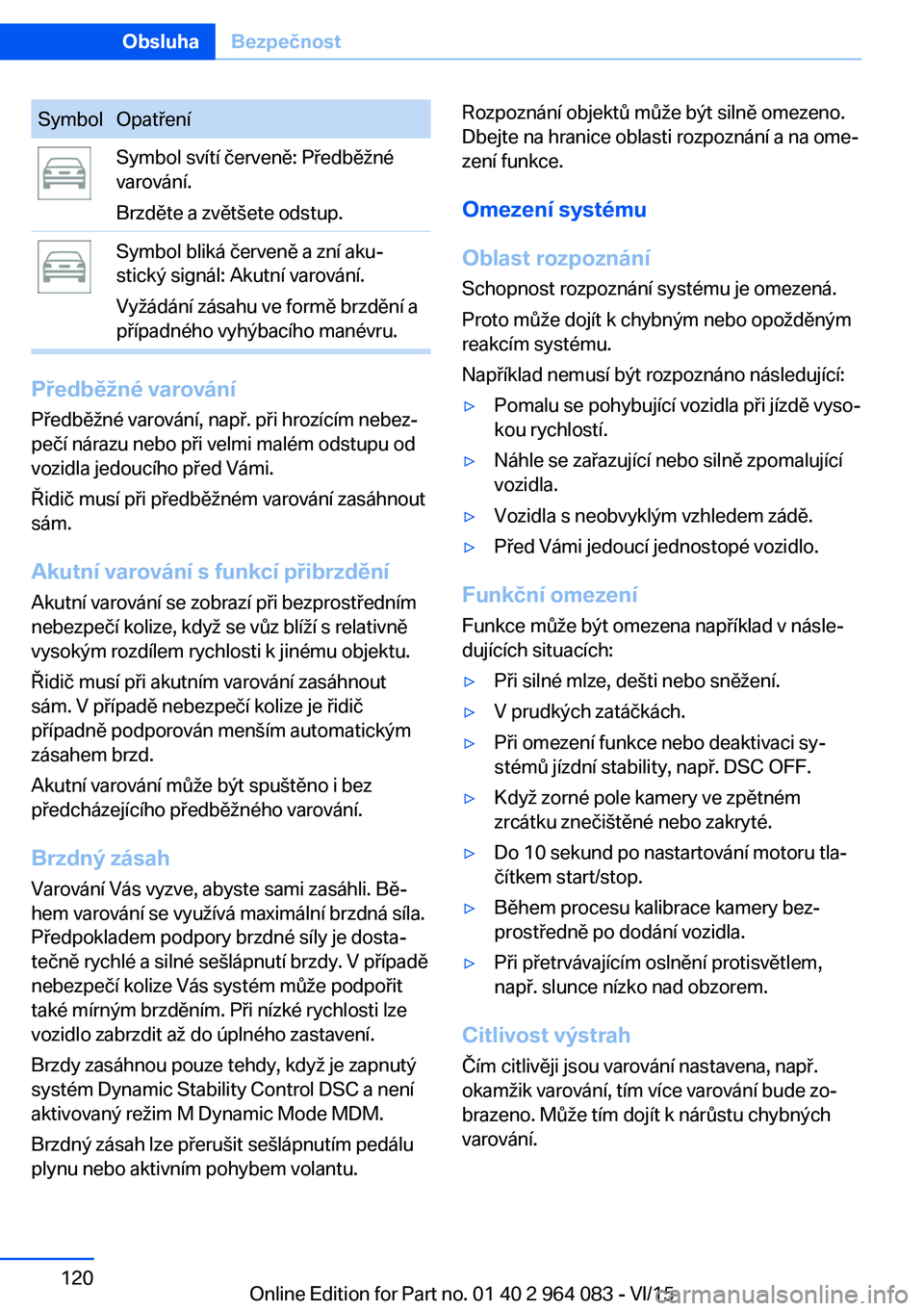 Obsluha Bezpečnost

| Symbol | Opatření |
|---|---|
| | Symbol svítí červeně: Předběžné varování. Brzděte a zvětšete odstup. |
| | Symbol bliká červeně a zní akustický signál: Akutní varování. Vyžádání zásahu ve formě brzdění a případného vyhýbacího manévru. |

Předběžné varování
Předběžné varování, např. při hrozícím nebezpečí nárazu nebo při velmi malém odstupu od vozidla jedoucího před Vámi.

Řidič musí při předběžném varování zasáhnout sám.

Akutní varování s funkcí přibrzdění
Akutní varování se zobrazí při bezprostředním nebezpečí kolize, když se vůz blíží s relativně vysokým rozdílem rychlosti k jinému objektu.

Řidič musí při akutním varování zasáhnout sám. V případě nebezpečí kolize je řidič případně podporován menším automatickým zásahem brzd.

Akutní varování může být spuštěno i bez předcházejícího předběžného varování.

Brzdný zásah
Varování Vás vyzve, abyste sami zasáhli. Během varování se využívá maximální brzdná síla. Předpokladem podpory brzdné síly je dostatečně rychlé a silné sešlápnutí brzdy. V případě nebezpečí kolize Vás systém může podpořit také mírným brzděním. Při nízké rychlosti lze vozidlo zabrzdit až do úplného zastavení.

Brzdy zasáhnou pouze tehdy, když je zapnutý systém Dynamic Stability Control DSC a není aktivovaný režim M Dynamic Mode MDM.

Brzdný zásah lze přerušit sešlápnutím pedálu plynu nebo aktivním pohybem volantu.

Rozpoznání objektů může být silně omezeno. Dbejte na hranice oblasti rozpoznání a na omezení funkce.

Omezení systému

Oblast rozpoznání
Schopnost rozpoznání systému je omezená.

Proto může dojít k chybným nebo opožděným reakcím systému.

Například nemusí být rozpoznáno následující:

▷ Pomalu se pohybující vozidla při jízdě vysokou rychlostí.
▷ Náhle se zařazující nebo silně zpomalující vozidla.
▷ Vozidla s neobvyklým vzhledem zádě.
▷ Před Vámi jedoucí jednostopé vozidlo.

Funkční omezení
Funkce může být omezena například v následujících situacích:

▷ Při silné mlze, dešti nebo sněžení.
▷ V prudkých zatáčkách.
▷ Při omezení funkce nebo deaktivaci systémů jízdní stability, např. DSC OFF.
▷ Když zorné pole kamery ve zpětném zrcátku znečištěné nebo zakryté.
▷ Do 10 sekund po nastartování motoru tlačítkem start/stop.
▷ Během procesu kalibrace kamery bezprostředně po dodání vozidla.
▷ Při přetrvávajícím oslnění protisvětlem, např. slunce nízko nad obzorem.

Citlivost výstrah
Čím citlivěji jsou varování nastavena, např. okamžik varování, tím více varování bude zobrazeno. Může tím dojít k nárůstu chybných varování.

120

Online Edition for Part no. 01 40 2 964 083 - VI/15

carmanualsonline.info